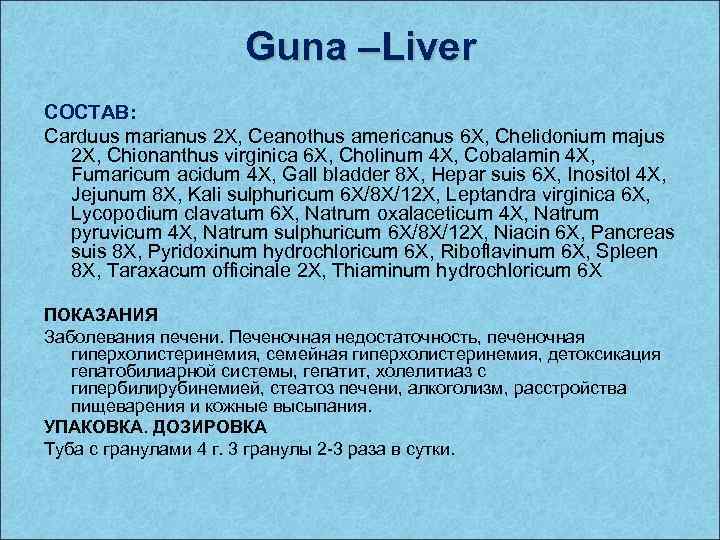 Guna –Liver

СОСТАВ:

Carduus marianus 2X, Ceanothus americanus 6X, Chelidonium majus 2X, Chionanthus virginica 6X, Cholinum 4X, Cobalamin 4X, Fumaricum acidum 4X, Gall bladder 8X, Hepar suis 6X, Inositol 4X, Jejunum 8X, Kali sulphuricum 6X/8X/12X, Leptandra virginica 6X, Lycopodium clavatum 6X, Natrum oxalaceticum 4X, Natrum pyruvicum 4X, Natrum sulphuricum 6X/8X/12X, Niacin 6X, Pancreas suis 8X, Pyridoxinum hydrochloricum 6X, Riboflavinum 6X, Spleen 8X, Taraxacum officinale 2X, Thiaminum hydrochloricum 6X

ПОКАЗАНИЯ

Заболевания печени. Печеночная недостаточность, печеночная гиперхолистеринемия, семейная гиперхолистеринемия, детоксикация гепатобилиарной системы, гепатит, холелитиаз с гипербилирубинемией, стеатоз печени, алкоголизм, расстройства пищеварения и кожные высыпания.

УПАКОВКА. ДОЗИРОВКА

Туба с гранулами 4 г. 3 гранулы 2-3 раза в сутки.